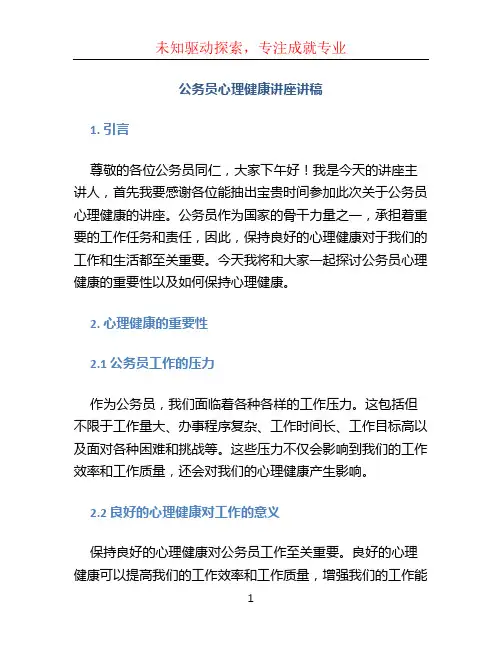 未知驱动探索，专注成就专业

公务员心理健康讲座讲稿

1. 引言

尊敬的各位公务员同仁，大家下午好！我是今天的讲座主讲人，首先我要感谢各位能抽出宝贵时间参加此次关于公务员心理健康的讲座。公务员作为国家的骨干力量之一，承担着重要的工作任务和责任，因此，保持良好的心理健康对于我们的工作和生活都至关重要。今天我将和大家一起探讨公务员心理健康的重要性以及如何保持心理健康。

2. 心理健康的重要性

2.1 公务员工作的压力

作为公务员，我们面临着各种各样的工作压力。这包括但不限于工作量大、办事程序复杂、工作时间长、工作目标高以及面对各种困难和挑战等。这些压力不仅会影响到我们的工作效率和工作质量，还会对我们的心理健康产生影响。

2.2 良好的心理健康对工作的意义

保持良好的心理健康对公务员工作至关重要。良好的心理健康可以提高我们的工作效率和工作质量，增强我们的工作能

1